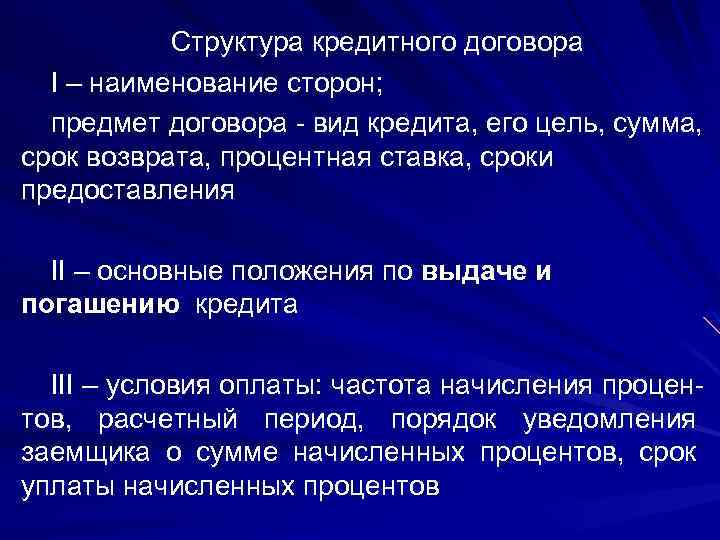 Структура кредитного договора

I – наименование сторон;

предмет договора - вид кредита, его цель, сумма, срок возврата, процентная ставка, сроки предоставления

II – основные положения по выдаче и погашению кредита

III – условия оплаты: частота начисления процентов, расчетный период, порядок уведомления заемщика о сумме начисленных процентов, срок уплаты начисленных процентов